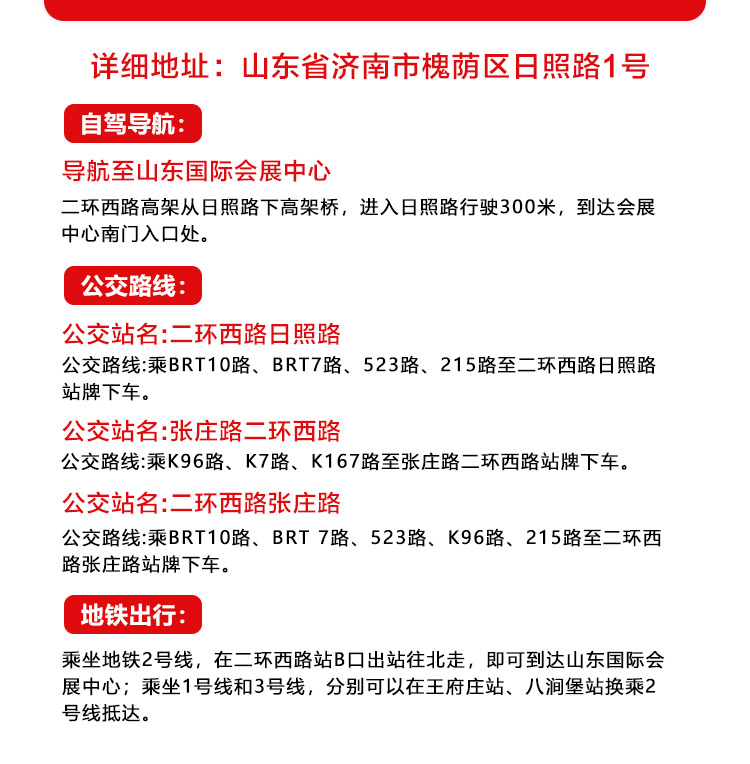 详细地址：山东省济南市槐荫区日照路1号

自驾导航：

导航至山东国际会展中心

二环西路高架从日照路下高架桥，进入日照路行驶300米，到达会展中心南门入口处。

公交路线：

公交站名:二环西路日照路

公交路线:乘BRT10路、BRT7路、523路、215路至二环西路日照路站牌下车。

公交站名:张庄路二环西路

公交路线:乘K96路、K7路、K167路至张庄路二环西路站牌下车。

公交站名:二环西路张庄路

公交路线:乘BRT10路、BRT 7路、523路、K96路、215路至二环西路张庄路站牌下车。

地铁出行：

乘坐地铁2号线，在二环西路站B口出站往北走，即可到达山东国际会展中心；乘坐1号线和3号线，分别可以在王府庄站、八涧堡站换乘2号线抵达。